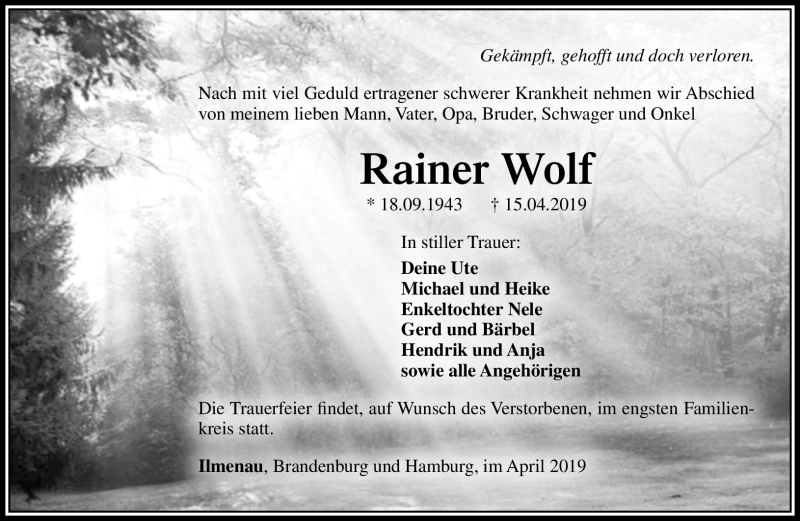 Gekämpft, gehofft und doch verloren.

Nach mit viel Geduld ertragener schwerer Krankheit nehmen wir Abschied von meinem lieben Mann, Vater, Opa, Bruder, Schwager und Onkel

Rainer Wolf

* 18.09.1943 † 15.04.2019

In stiller Trauer:

Deine Ute
Michael und Heike
Enkeltochter Nele
Gerd und Bärbel
Hendrik und Anja
sowie alle Angehörigen

Die Trauerfeier findet, auf Wunsch des Verstorbenen, im engsten Familienkreis statt.

Ilmenau, Brandenburg und Hamburg, im April 2019